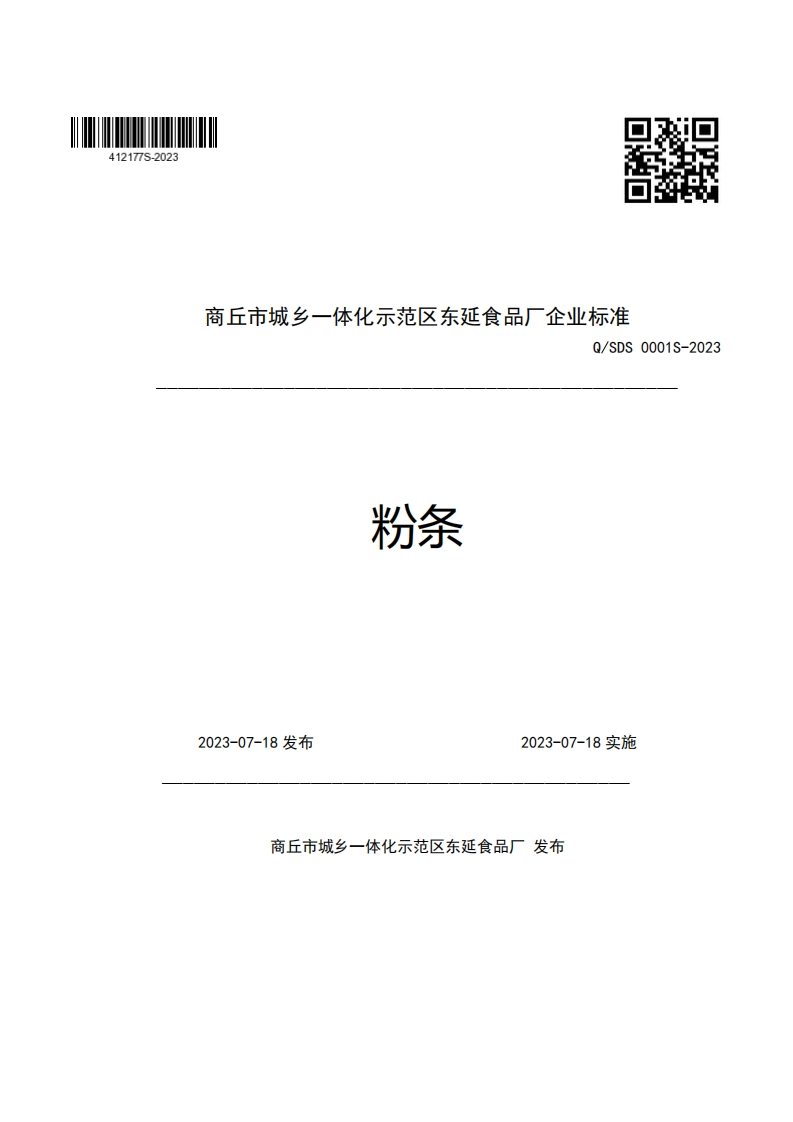 412177S-2023

商丘市城乡一体化示范区东延食品厂企业标准

Q/SDS 0001S-2023

粉条

2023-07-18 发布

2023-07-18 实施

商丘市城乡一体化示范区东延食品厂 发布